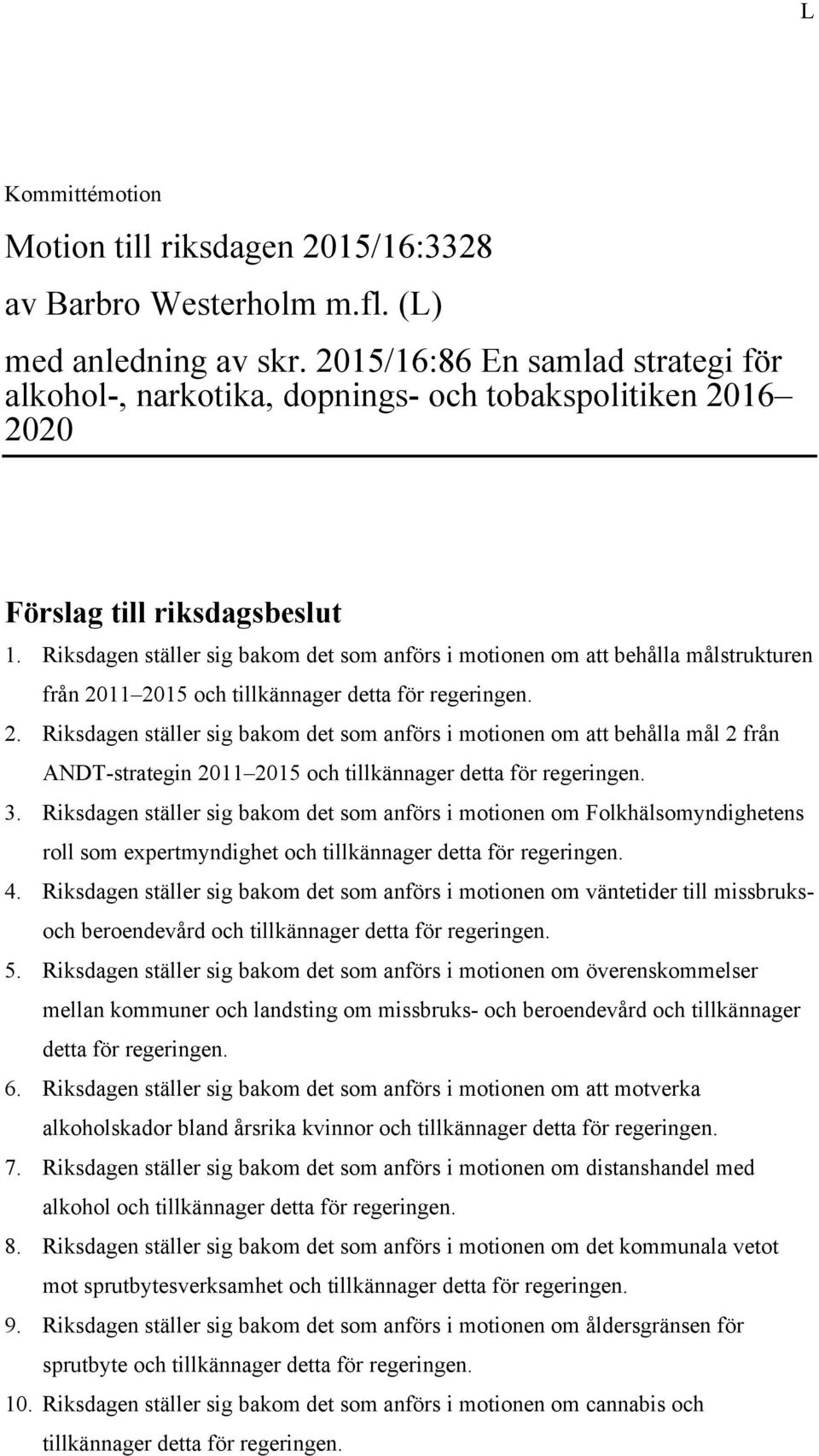 L

Kommittémotion

Motion till riksdagen 2015/16:3328

av Barbro Westerholm m.fl. (L)

med anledning av skr. 2015/16:86 En samlad strategi för alkohol-, narkotika, dopnings- och tobakspolitiken 2016–2020

Förslag till riksdagsbeslut

1. Riksdagen ställer sig bakom det som anförs i motionen om att behålla målstrukturen från 2011–2015 och tillkännager detta för regeringen.
2. Riksdagen ställer sig bakom det som anförs i motionen om att behålla mål 2 från ANDT-strategin 2011–2015 och tillkännager detta för regeringen.
3. Riksdagen ställer sig bakom det som anförs i motionen om Folkhälsomyndighetens roll som expertmyndighet och tillkännager detta för regeringen.
4. Riksdagen ställer sig bakom det som anförs i motionen om väntetider till missbruks- och beroendevård och tillkännager detta för regeringen.
5. Riksdagen ställer sig bakom det som anförs i motionen om överenskommelser mellan kommuner och landsting om missbruks- och beroendevård och tillkännager detta för regeringen.
6. Riksdagen ställer sig bakom det som anförs i motionen om att motverka alkoholskador bland årsrika kvinnor och tillkännager detta för regeringen.
7. Riksdagen ställer sig bakom det som anförs i motionen om distanshandel med alkohol och tillkännager detta för regeringen.
8. Riksdagen ställer sig bakom det som anförs i motionen om det kommunala vetot mot sprutbytesverksamhet och tillkännager detta för regeringen.
9. Riksdagen ställer sig bakom det som anförs i motionen om åldersgränsen för sprutbyte och tillkännager detta för regeringen.
10. Riksdagen ställer sig bakom det som anförs i motionen om cannabis och tillkännager detta för regeringen.